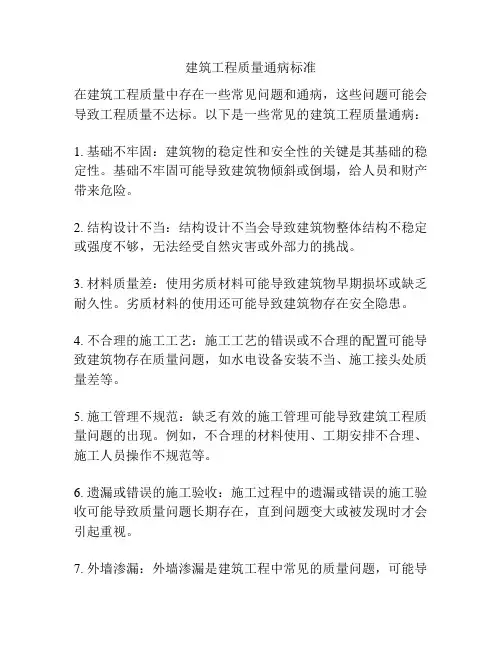 建筑工程质量通病标准

在建筑工程质量中存在一些常见问题和通病，这些问题可能会导致工程质量不达标。以下是一些常见的建筑工程质量通病：

1. 基础不牢固：建筑物的稳定性和安全性的关键是其基础的稳定性。基础不牢固可能导致建筑物倾斜或倒塌，给人员和财产带来危险。

2. 结构设计不当：结构设计不当会导致建筑物整体结构不稳定或强度不够，无法经受自然灾害或外部力的挑战。

3. 材料质量差：使用劣质材料可能导致建筑物早期损坏或缺乏耐久性。劣质材料的使用还可能导致建筑物存在安全隐患。

4. 不合理的施工工艺：施工工艺的错误或不合理的配置可能导致建筑物存在质量问题，如水电设备安装不当、施工接头处质量差等。

5. 施工管理不规范：缺乏有效的施工管理可能导致建筑工程质量问题的出现。例如，不合理的材料使用、工期安排不合理、施工人员操作不规范等。

6. 遗漏或错误的施工验收：施工过程中的遗漏或错误的施工验收可能导致质量问题长期存在，直到问题变大或被发现时才会引起重视。

7. 外墙渗漏：外墙渗漏是建筑工程中常见的质量问题，可能导